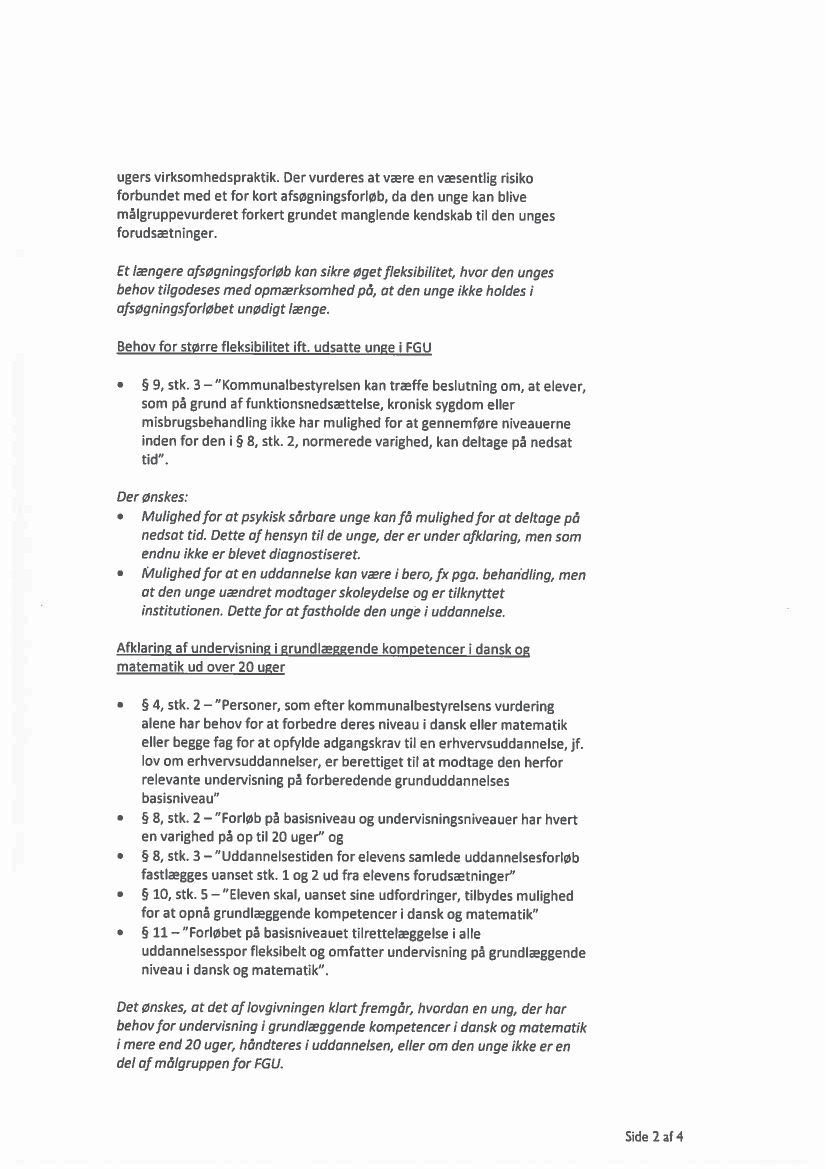 ugers virksomhedspraktik. Der vurderes at være en væsentlig risiko forbundet med et for kort afsøgningsforløb, da den unge kan blive målgruppevurderet forkert grundet manglende kendskab til den unges forudsætninger.

Et længere afsøgningsforløb kan sikre øget fleksibilitet, hvor den unges behov tilgodeses med opmærksomhed på, at den unge ikke holdes i afsøgningsforløbet unødigt længe.

Behov for større fleksibilitet ift. udsatte unge i FGU

• § 9, stk. 3 – "Kommunalbestyrelsen kan træffe beslutning om, at elever, som på grund af funktionsnedsættelse, kronisk sygdom eller misbrugsbehandling ikke har mulighed for at gennemføre niveauerne inden for den i § 8, stk. 2, normerede varighed, kan deltage på nedsat tid".

Der ønskes:
• Mulighed for at psykisk sårbare unge kan få mulighed for at deltage på nedsat tid. Dette af hensyn til de unge, der er under afklaring, men som endnu ikke er blevet diagnostiseret.
• Mulighed for at en uddannelse kan være i bero, fx pga. behandling, men at den unge uændret modtager skoleydelse og er tilknyttet institutionen. Dette for at fastholde den unge i uddannelse.

Afklaring af undervisning i grundlæggende kompetencer i dansk og matematik ud over 20 uger

• § 4, stk. 2 – "Personer, som efter kommunalbestyrelsens vurdering alene har behov for at forbedre deres niveau i dansk eller matematik eller begge fag for at opfylde adgangskrav til en erhvervsuddannelse, jf. lov om erhvervsuddannelser, er berettiget til at modtage den herfor relevante undervisning på forberedende grunduddannelses basisniveau"
• § 8, stk. 2 – "Forløb på basisniveau og undervisningsniveauer har hvert en varighed på op til 20 uger" og
• § 8, stk. 3 – "Uddannelsestiden for elevens samlede uddannelsesforløb fastlægges uanset stk. 1 og 2 ud fra elevens forudsætninger"
• § 10, stk. 5 – "Eleven skal, uanset sine udfordringer, tilbydes mulighed for at opnå grundlæggende kompetencer i dansk og matematik"
• § 11 – "Forløbet på basisniveauet tilrettelæggelse i alle uddannelsesspor fleksibelt og omfatter undervisning på grundlæggende niveau i dansk og matematik".

Det ønskes, at det af lovgivningen klart fremgår, hvordan en ung, der har behov for undervisning i grundlæggende kompetencer i dansk og matematik i mere end 20 uger, håndteres i uddannelsen, eller om den unge ikke er en del af målgruppen for FGU.

Side 2 af 4